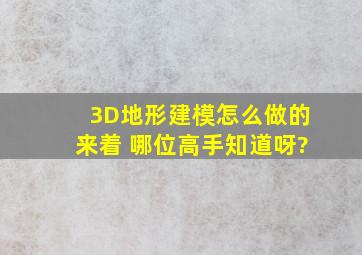 3D地形建模怎么做的来着 哪位高手知道呀?